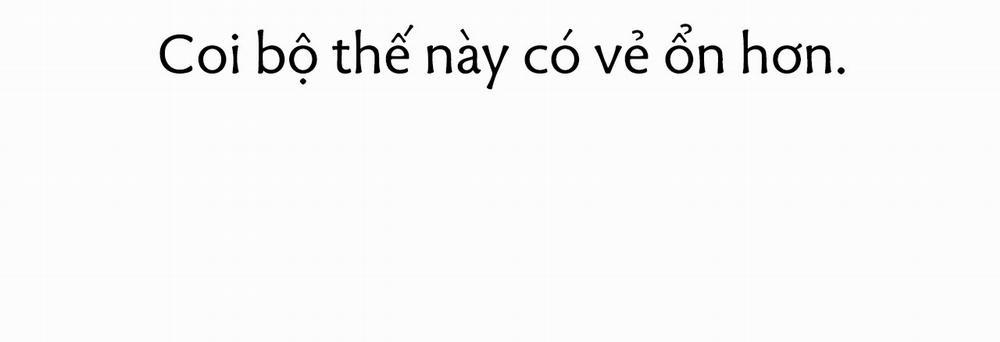 Coi bộ thế này có vẻ ổn hơn.